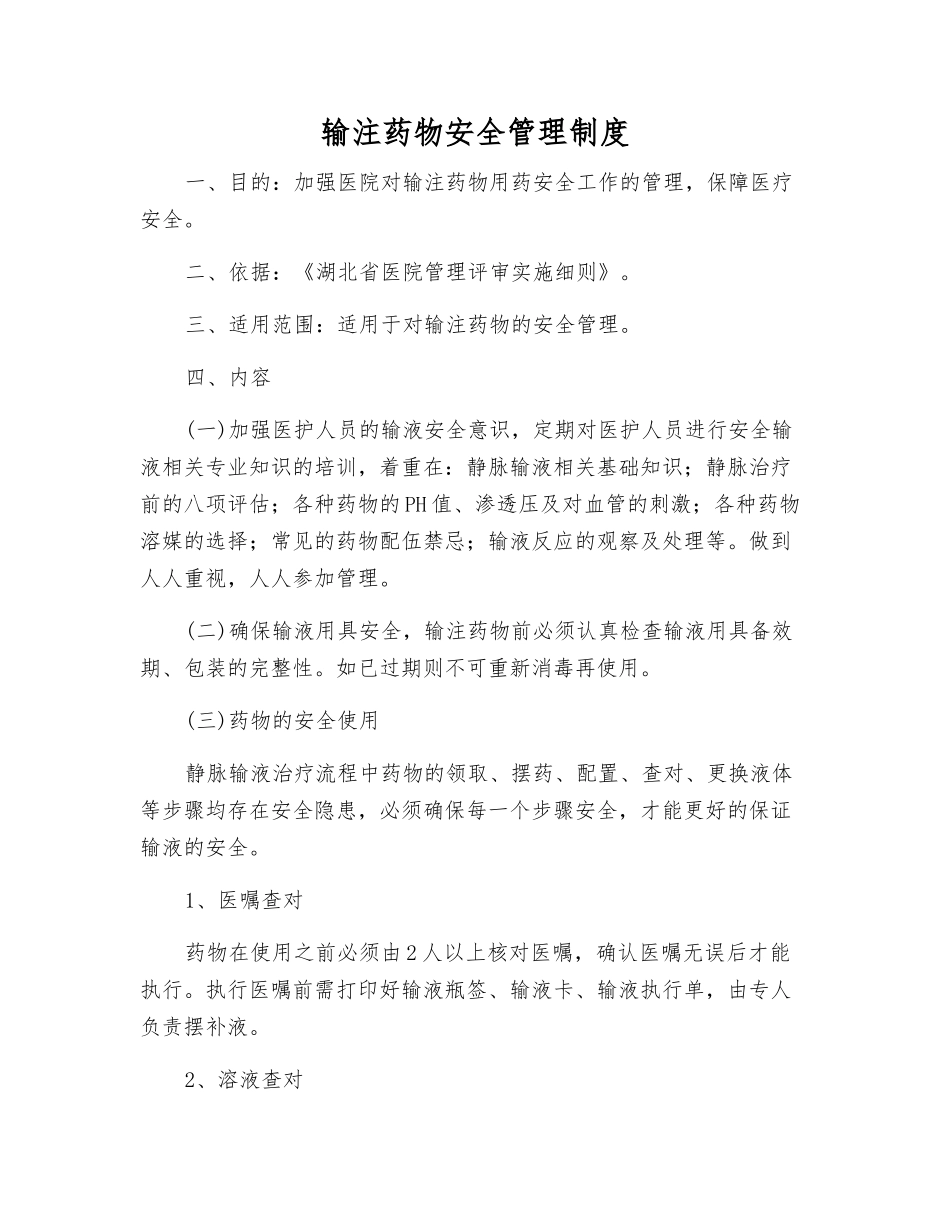 输注药物安全管理制度

一、目的：加强医院对输注药物用药安全工作的管理，保障医疗安全。

二、依据：《湖北省医院管理评审实施细则》。

三、适用范围：适用于对输注药物的安全管理。

四、内容

(一)加强医护人员的输液安全意识，定期对医护人员进行安全输液相关专业知识的培训，着重在：静脉输液相关基础知识；静脉治疗前的八项评估；各种药物的PH值、渗透压及对血管的刺激；各种药物溶媒的选择；常见的药物配伍禁忌；输液反应的观察及处理等。做到人人重视，人人参加管理。

(二)确保输液用具安全，输注药物前必须认真检查输液用具备效期、包装的完整性。如已过期则不可重新消毒再使用。

(三)药物的安全使用

静脉输液治疗流程中药物的领取、摆药、配置、查对、更换液体等步骤均存在安全隐患，必须确保每一个步骤安全，才能更好的保证输液的安全。

1、医嘱查对

药物在使用之前必须由2人以上核对医嘱，确认医嘱无误后才能执行。执行医嘱前需打印好输液瓶签、输液卡、输液执行单，由专人负责摆补液。

2、溶液查对